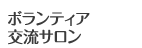 ボランティア
交流サロン